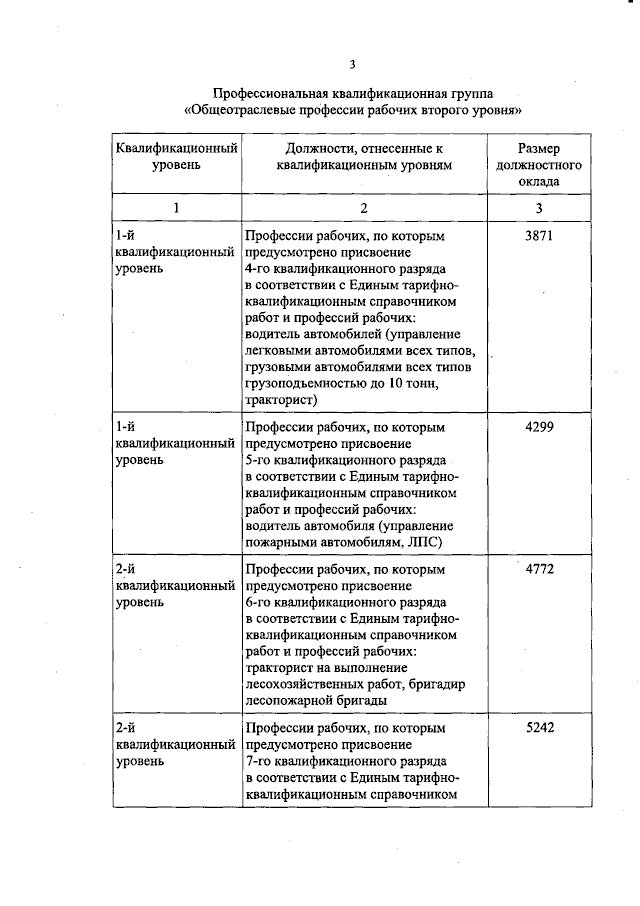 3

Профессиональная квалификационная группа
«Общеотраслевые профессии рабочих второго уровня»

| Квалификационный уровень | Должности, отнесенные к квалификационным уровням | Размер должностного оклада |
|---|---|---|
| 1 | 2 | 3 |
| 1-й квалификационный уровень | Профессии рабочих, по которым предусмотрено присвоение 4-го квалификационного разряда в соответствии с Единым тарифно-квалификационным справочником работ и профессий рабочих: водитель автомобилей (управление легковыми автомобилями всех типов, грузовыми автомобилями всех типов грузоподъемностью до 10 тонн, тракторист) | 3871 |
| 1-й квалификационный уровень | Профессии рабочих, по которым предусмотрено присвоение 5-го квалификационного разряда в соответствии с Единым тарифно-квалификационным справочником работ и профессий рабочих: водитель автомобиля (управление пожарными автомобилям, ЛПС) | 4299 |
| 2-й квалификационный уровень | Профессии рабочих, по которым предусмотрено присвоение 6-го квалификационного разряда в соответствии с Единым тарифно-квалификационным справочником работ и профессий рабочих: тракторист на выполнение лесохозяйственных работ, бригадир лесопожарной бригады | 4772 |
| 2-й квалификационный уровень | Профессии рабочих, по которым предусмотрено присвоение 7-го квалификационного разряда в соответствии с Единым тарифно-квалификационным справочником | 5242 |